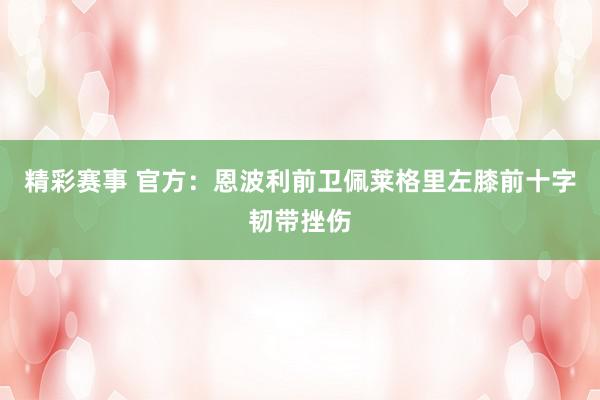 精彩赛事 官方：恩波利前卫佩莱格里左膝前十字韧带挫伤